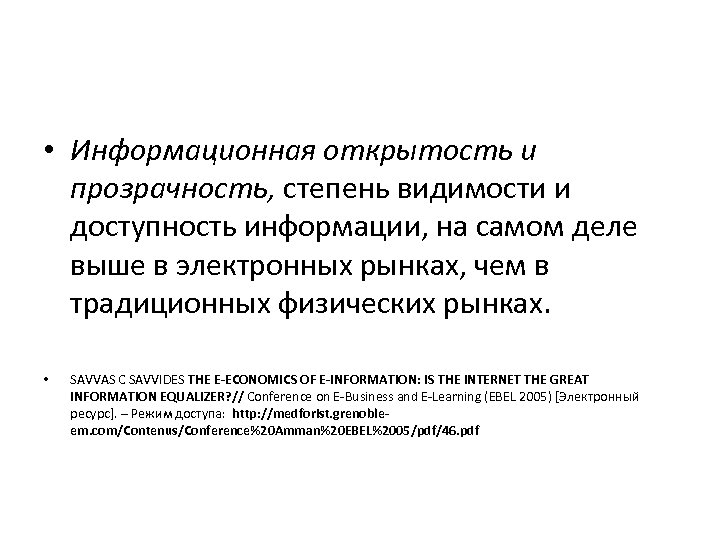 • Информационная открытость и прозрачность, степень видимости и доступность информации, на самом деле выше в электронных рынках, чем в традиционных физических рынках.

• SAVVAS C SAVVIDES THE E-ECONOMICS OF E-INFORMATION: IS THE INTERNET THE GREAT INFORMATION EQUALIZER?// Conference on E-Business and E-Learning (EBEL 2005) [Электронный ресурс]. – Режим доступа: http://medforist.grenoble-em.com/Contenus/Conference%20Amman%20EBEL%2005/pdf/46.pdf